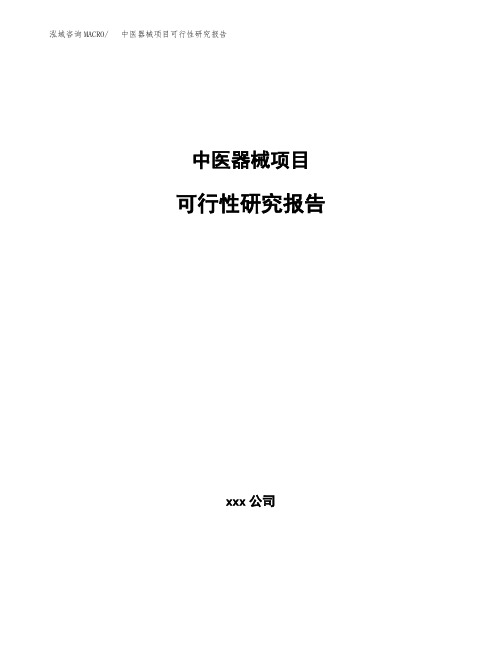 泓域咨询MACRO/ 中医器械项目可行性研究报告

中医器械项目

可行性研究报告

xxx 公司